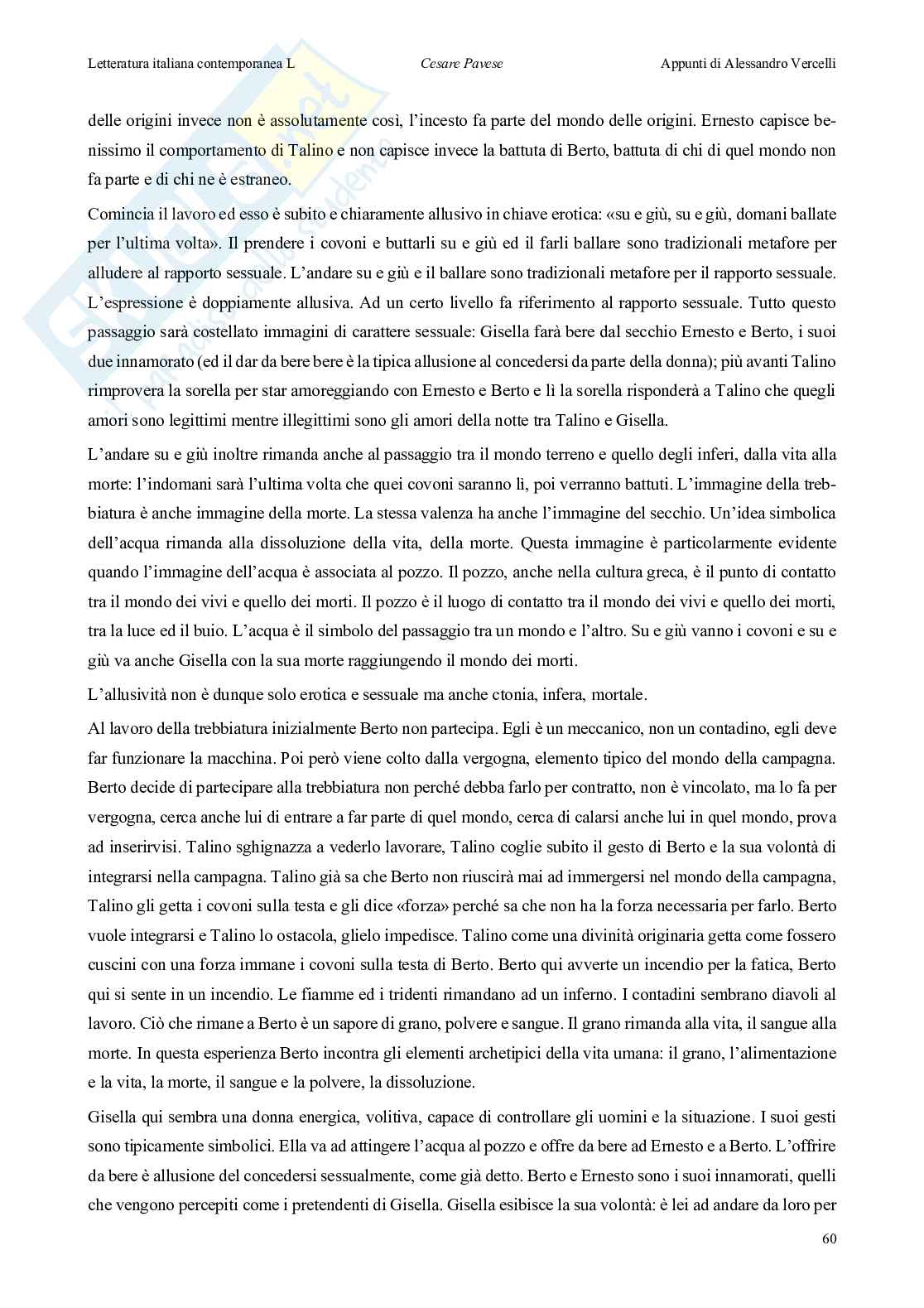 Letteratura italiana contemporanea L    Cesare Pavese    Appunti di Alessandro Vercelli

delle origini invece non è assolutamente così, l'incesto fa parte del mondo delle origini. Ernesto capisce benissimo il comportamento di Talino e non capisce invece la battuta di Berto, battuta di chi di quel mondo non fa parte e di chi ne è estraneo.

Comincia il lavoro ed esso è subito e chiaramente allusivo in chiave erotica: «su e giù, su e giù, domani ballate per l'ultima volta». Il prendere i covoni e buttarli su e giù ed il farli ballare sono tradizionali metafore per alludere al rapporto sessuale. L'andare su e giù e il ballare sono tradizionali metafore per il rapporto sessuale. L'espressione è doppiamente allusiva. Ad un certo livello fa riferimento al rapporto sessuale. Tutto questo passaggio sarà costellato immagini di carattere sessuale: Gisella farà bere dal secchio Ernesto e Berto, i suoi due innamorato (ed il dar da bere bere è la tipica allusione al concedersi da parte della donna); più avanti Talino rimprovera la sorella per star amoreggiando con Ernesto e Berto e lì la sorella risponderà a Talino che quegli amori sono legittimi mentre illegittimi sono gli amori della notte tra Talino e Gisella.

L'andare su e giù inoltre rimanda anche al passaggio tra il mondo terreno e quello degli inferi, dalla vita alla morte: l'indomani sarà l'ultima volta che quei covoni saranno lì, poi verranno battuti. L'immagine della trebbiatura è anche immagine della morte. La stessa valenza ha anche l'immagine del secchio. Un'idea simbolica dell'acqua rimanda alla dissoluzione della vita, della morte. Questa immagine è particolarmente evidente quando l'immagine dell'acqua è associata al pozzo. Il pozzo, anche nella cultura greca, è il punto di contatto tra il mondo dei vivi e quello dei morti. Il pozzo è il luogo di contatto tra il mondo dei vivi e quello dei morti, tra la luce ed il buio. L'acqua è il simbolo del passaggio tra un mondo e l'altro. Su e giù vanno i covoni e su e giù va anche Gisella con la sua morte raggiungendo il mondo dei morti.

L'allusività non è dunque solo erotica e sessuale ma anche ctonia, infera, mortale.

Al lavoro della trebbiatura inizialmente Berto non partecipa. Egli è un meccanico, non un contadino, egli deve far funzionare la macchina. Poi però viene colto dalla vergogna, elemento tipico del mondo della campagna. Berto decide di partecipare alla trebbiatura non perché debba farlo per contratto, non è vincolato, ma lo fa per vergogna, cerca anche lui di entrare a far parte di quel mondo, cerca di calarsi anche lui in quel mondo, prova ad inserirvisi. Talino sghignazza a vederlo lavorare, Talino coglie subito il gesto di Berto e la sua volontà di integrarsi nella campagna. Talino già sa che Berto non riuscirà mai ad immergersi nel mondo della campagna, Talino gli getta i covoni sulla testa e gli dice «forza» perché sa che non ha la forza necessaria per farlo. Berto vuole integrarsi e Talino lo ostacola, glielo impedisce. Talino come una divinità originaria getta come fossero cuscini con una forza immane i covoni sulla testa di Berto. Berto qui avverte un incendio per la fatica, Berto qui si sente in un incendio. Le fiamme ed i tridenti rimandano ad un inferno. I contadini sembrano diavoli al lavoro. Ciò che rimane a Berto è un sapore di grano, polvere e sangue. Il grano rimanda alla vita, il sangue alla morte. In questa esperienza Berto incontra gli elementi archetipici della vita umana: il grano, l'alimentazione e la vita, la morte, il sangue e la polvere, la dissoluzione.

Gisella qui sembra una donna energica, volitiva, capace di controllare gli uomini e la situazione. I suoi gesti sono tipicamente simbolici. Ella va ad attingere l'acqua al pozzo e offre da bere ad Ernesto e a Berto. L'offrire da bere è allusione del concedersi sessualmente, come già detto. Berto e Ernesto sono i suoi innamorati, quelli che vengono percepiti come i pretendenti di Gisella. Gisella esibisce la sua volontà: è lei ad andare da loro per

60